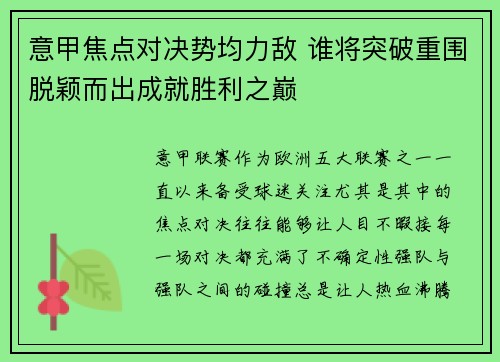 意甲焦点对决势均力敌 谁将突破重围脱颖而出成就胜利之巅

意甲联赛作为欧洲五大联赛之一一直以来备受球迷关注尤其是其中的焦点对决往往能够让人目不暇接每一场对决都充满了不确定性强队与强队之间的碰撞总是让人热血沸腾